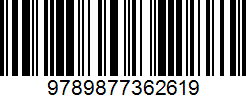 9789877362619